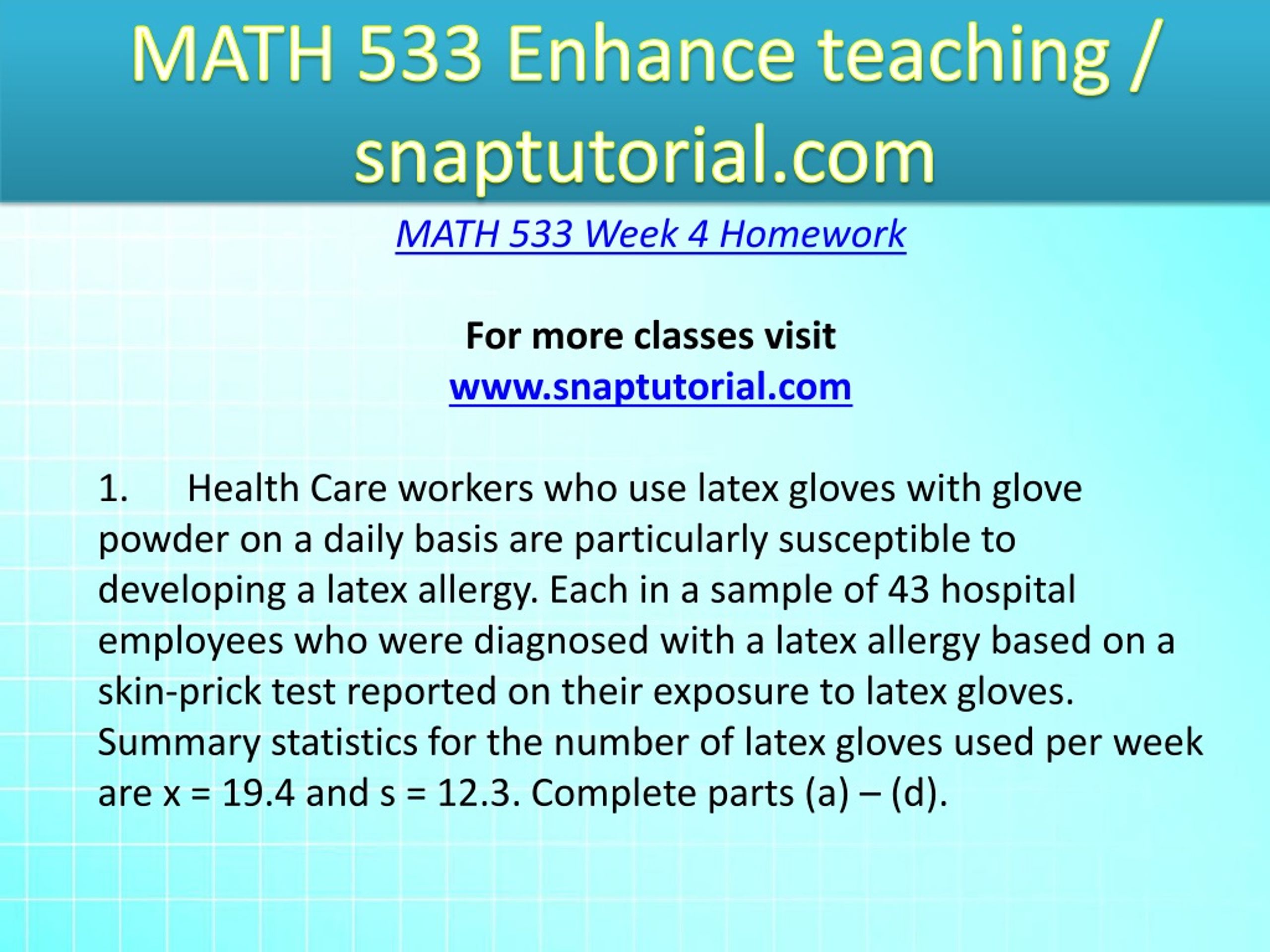 MATH 533 Enhance teaching / snaptutorial.com

MATH 533 Week 4 Homework

For more classes visit
www.snaptutorial.com

1. Health Care workers who use latex gloves with glove powder on a daily basis are particularly susceptible to developing a latex allergy. Each in a sample of 43 hospital employees who were diagnosed with a latex allergy based on a skin-prick test reported on their exposure to latex gloves. Summary statistics for the number of latex gloves used per week are x = 19.4 and s = 12.3. Complete parts (a) – (d).